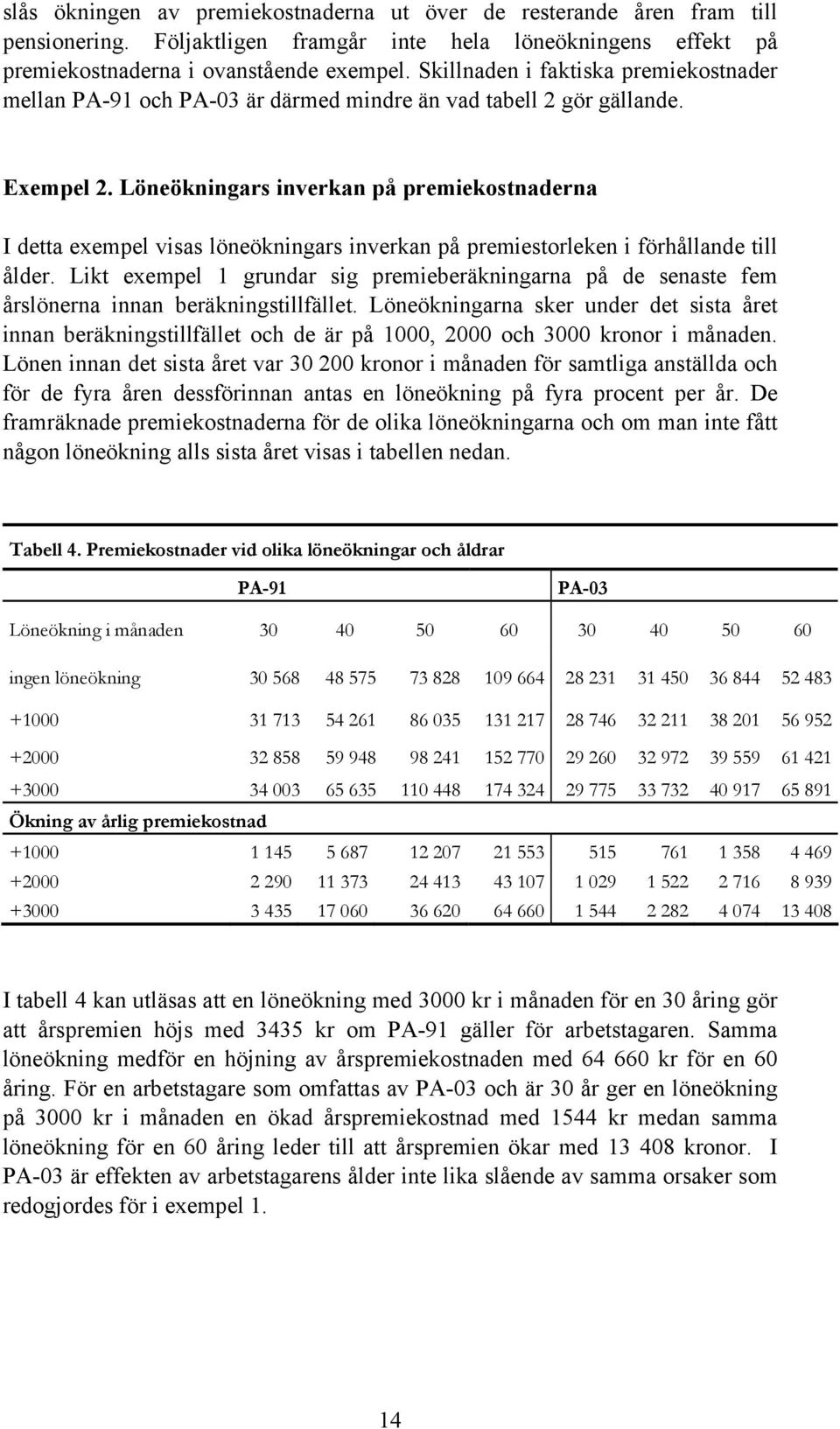 slås ökningen av premiekostnaderna ut över de resterande åren fram till pensionering. Följaktligen framgår inte hela löneökningens effekt på premiekostnaderna i ovanstående exempel. Skillnaden i faktiska premiekostnader mellan PA-91 och PA-03 är därmed mindre än vad tabell 2 gör gällande.

Exempel 2. Löneökningars inverkan på premiekostnaderna

I detta exempel visas löneökningars inverkan på premiestorleken i förhållande till ålder. Likt exempel 1 grundar sig premieberäkningarna på de senaste fem årslönerna innan beräkningstillfället. Löneökningarna sker under det sista året innan beräkningstillfället och de är på 1000, 2000 och 3000 kronor i månaden. Lönen innan det sista året var 30 200 kronor i månaden för samtliga anställda och för de fyra åren dessförinnan antas en löneökning på fyra procent per år. De framräknade premiekostnaderna för de olika löneökningarna och om man inte fått någon löneökning alls sista året visas i tabellen nedan.

Tabell 4. Premiekostnader vid olika löneökningar och åldrar

| | PA-91 | | | | PA-03 | | | |
|---|---|---|---|---|---|---|---|---|
| Löneökning i månaden | 30 | 40 | 50 | 60 | 30 | 40 | 50 | 60 |
| ingen löneökning | 30 568 | 48 575 | 73 828 | 109 664 | 28 231 | 31 450 | 36 844 | 52 483 |
| +1000 | 31 713 | 54 261 | 86 035 | 131 217 | 28 746 | 32 211 | 38 201 | 56 952 |
| +2000 | 32 858 | 59 948 | 98 241 | 152 770 | 29 260 | 32 972 | 39 559 | 61 421 |
| +3000 | 34 003 | 65 635 | 110 448 | 174 324 | 29 775 | 33 732 | 40 917 | 65 891 |
| Ökning av årlig premiekostnad | | | | | | | | |
| +1000 | 1 145 | 5 687 | 12 207 | 21 553 | 515 | 761 | 1 358 | 4 469 |
| +2000 | 2 290 | 11 373 | 24 413 | 43 107 | 1 029 | 1 522 | 2 716 | 8 939 |
| +3000 | 3 435 | 17 060 | 36 620 | 64 660 | 1 544 | 2 282 | 4 074 | 13 408 |

I tabell 4 kan utläsas att en löneökning med 3000 kr i månaden för en 30 åring gör att årspremien höjs med 3435 kr om PA-91 gäller för arbetstagaren. Samma löneökning medför en höjning av årspremiekostnaden med 64 660 kr för en 60 åring. För en arbetstagare som omfattas av PA-03 och är 30 år ger en löneökning på 3000 kr i månaden en ökad årspremiekostnad med 1544 kr medan samma löneökning för en 60 åring leder till att årspremien ökar med 13 408 kronor. I PA-03 är effekten av arbetstagarens ålder inte lika slående av samma orsaker som redogjordes för i exempel 1.

14